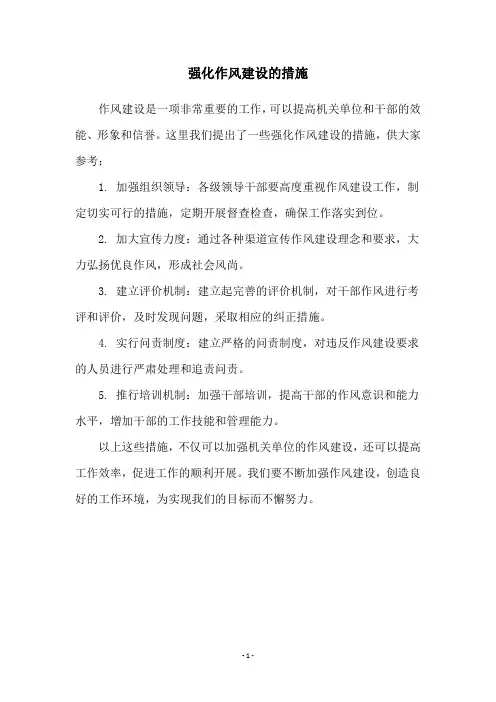 强化作风建设的措施

作风建设是一项非常重要的工作，可以提高机关单位和干部的效能、形象和信誉。这里我们提出了一些强化作风建设的措施，供大家参考：

1. 加强组织领导：各级领导干部要高度重视作风建设工作，制定切实可行的措施，定期开展督查检查，确保工作落实到位。

2. 加大宣传力度：通过各种渠道宣传作风建设理念和要求，大力弘扬优良作风，形成社会风尚。

3. 建立评价机制：建立起完善的评价机制，对干部作风进行考评和评价，及时发现问题，采取相应的纠正措施。

4. 实行问责制度：建立严格的问责制度，对违反作风建设要求的人员进行严肃处理和追责问责。

5. 推行培训机制：加强干部培训，提高干部的作风意识和能力水平，增加干部的工作技能和管理能力。

以上这些措施，不仅可以加强机关单位的作风建设，还可以提高工作效率，促进工作的顺利开展。我们要不断加强作风建设，创造良好的工作环境，为实现我们的目标而不懈努力。

- 1 -